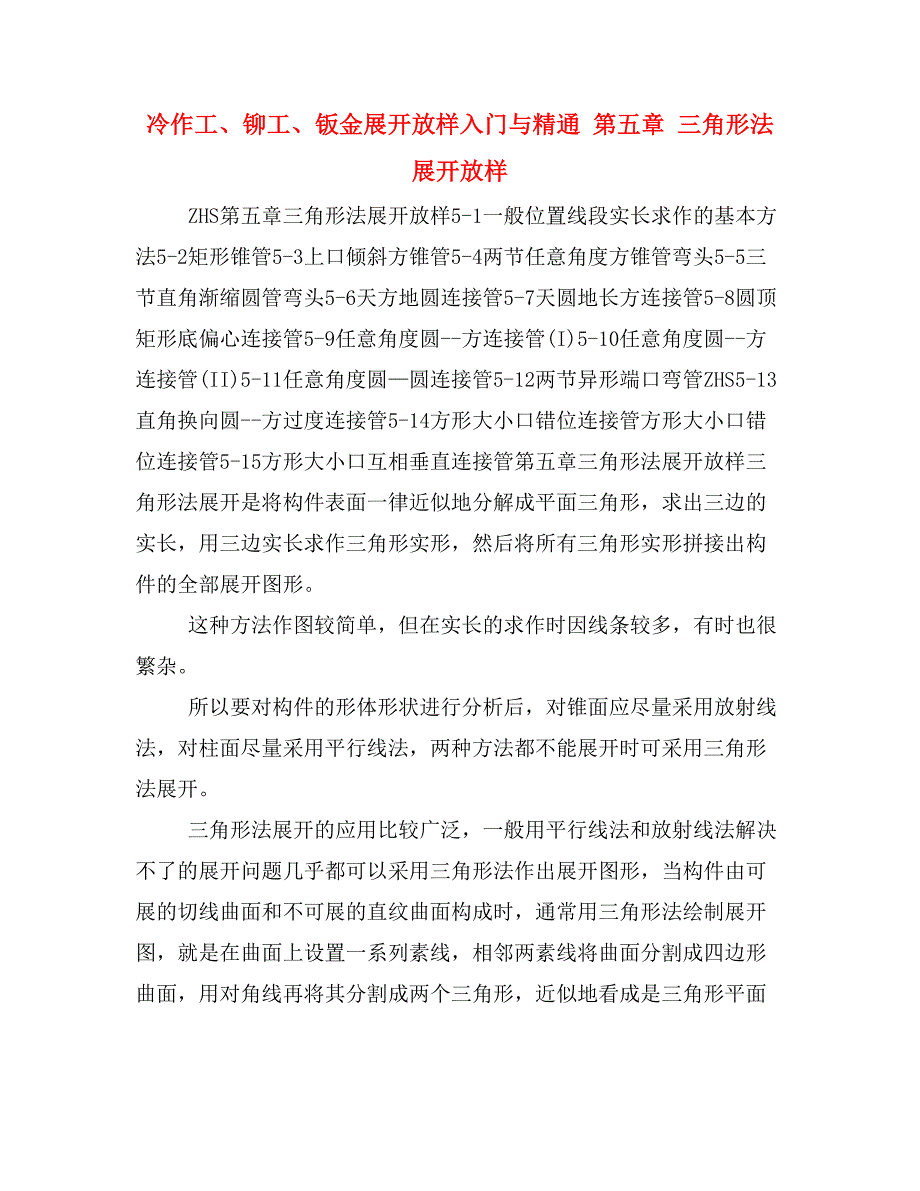 冷作工、铆工、钣金展开放样入门与精通 第五章 三角形法展开放样

ZHS第五章三角形法展开放样5-1一般位置线段实长求作的基本方法5-2矩形锥管5-3上口倾斜方锥管5-4两节任意角度方锥管弯头5-5三节直角渐缩圆管弯头5-6天方地圆连接管5-7天圆地长方连接管5-8圆顶矩形底偏心连接管5-9任意角度圆--方连接管(I)5-10任意角度圆--方连接管(II)5-11任意角度圆—圆连接管5-12两节异形端口弯管ZHS5-13直角换向圆--方过度连接管5-14方形大小口错位连接管方形大小口错位连接管5-15方形大小口互相垂直连接管第五章三角形法展开放样三角形法展开是将构件表面一律近似地分解成平面三角形，求出三边的实长，用三边实长求作三角形实形，然后将所有三角形实形拼接出构件的全部展开图形。

这种方法作图较简单，但在实长的求作时因线条较多，有时也很繁杂。

所以要对构件的形体形状进行分析后，对锥面应尽量采用放射线法，对柱面尽量采用平行线法，两种方法都不能展开时可采用三角形法展开。

三角形法展开的应用比较广泛，一般用平行线法和放射线法解决不了的展开问题几乎都可以采用三角形法作出展开图形，当构件由可展的切线曲面和不可展的直纹曲面构成时，通常用三角形法绘制展开图，就是在曲面上设置一系列素线，相邻两素线将曲面分割成四边形曲面，用对角线再将其分割成两个三角形，近似地看成是三角形平面